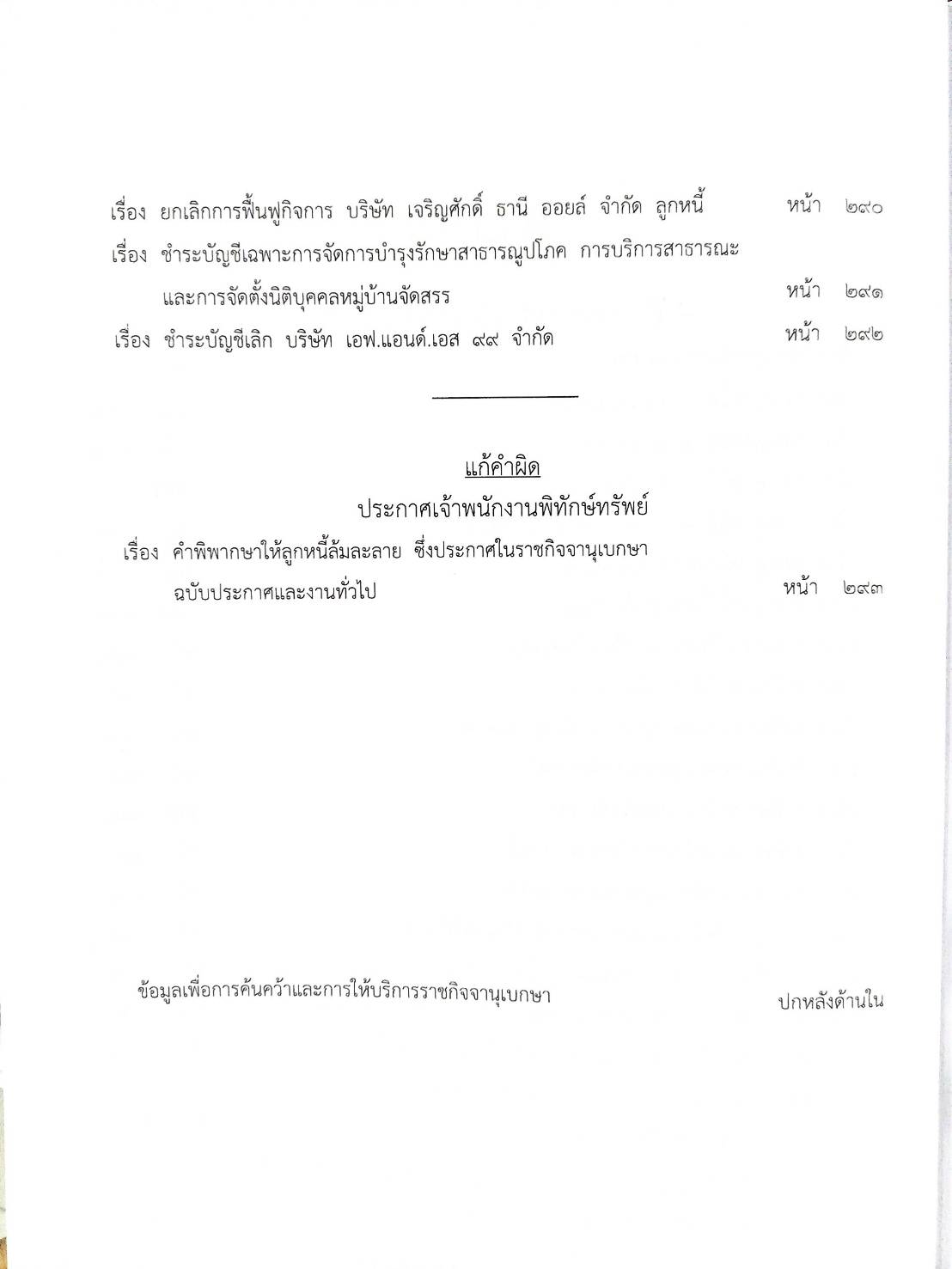 เรื่อง ยกเลิกการฟื้นฟูกิจการ บริษัท เจริญศักดิ์ ธานี ออยล์ จำกัด ลูกหนี้ หน้า ๒๙๐

เรื่อง ชำระบัญชีเฉพาะการจัดการบำรุงรักษาสาธารณูปโภค การบริการสาธารณะ และการจัดตั้งนิติบุคคลหมู่บ้านจัดสรร หน้า ๒๙๑

เรื่อง ชำระบัญชีเลิก บริษัท เอฟ.แอนด์.เอส ๙๙ จำกัด หน้า ๒๙๒

แก้คำผิด

ประกาศเจ้าพนักงานพิทักษ์ทรัพย์

เรื่อง คำพิพากษาให้ลูกหนี้ล้มละลาย ซึ่งประกาศในราชกิจจานุเบกษา ฉบับประกาศและงานทั่วไป หน้า ๒๙๓

ข้อมูลเพื่อการค้นคว้าและการให้บริการราชกิจจานุเบกษา ปกหลังด้านใน